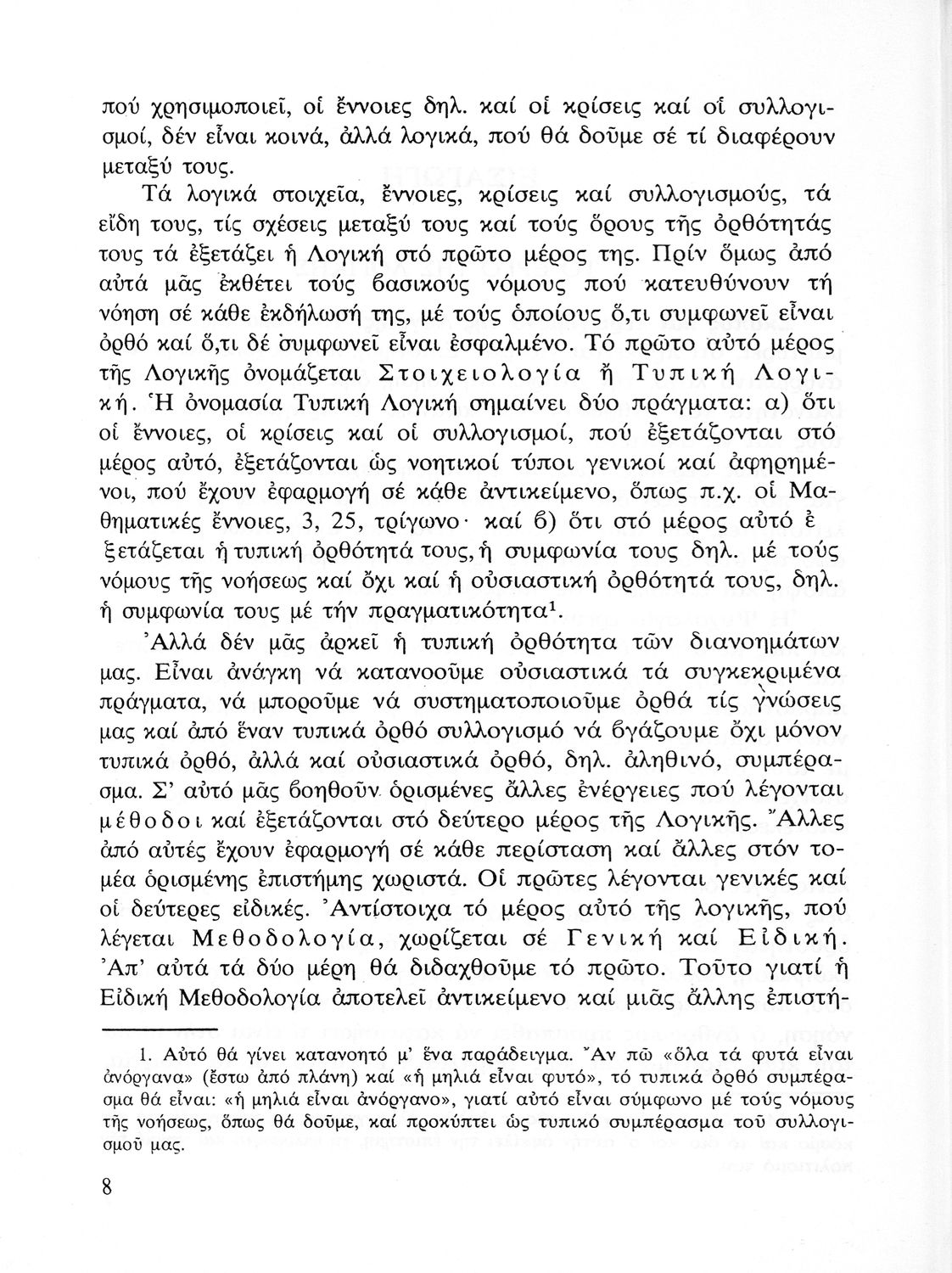 πού χρησιμοποιεῖ, οἱ ἔννοιες δηλ. καί οἱ κρίσεις καί οἱ συλλογισμοί, δέν εἶναι κοινά, ἀλλά λογικά, πού θά δοῦμε σέ τί διαφέρουν μεταξύ τους.

Τά λογικά στοιχεῖα, ἔννοιες, κρίσεις καί συλλογισμούς, τά εἴδη τους, τίς σχέσεις μεταξύ τους καί τούς ὅρους τῆς ὀρθότητάς τους τά ἐξετάζει ἡ Λογική στό πρῶτο μέρος της. Πρίν ὅμως ἀπό αὐτά μᾶς ἐκθέτει τούς βασικούς νόμους πού κατευθύνουν τή νόηση σέ κάθε ἐκδήλωσή της, μέ τούς ὁποίους ὅ,τι συμφωνεῖ εἶναι ὀρθό καί ὅ,τι δέ συμφωνεῖ εἶναι ἐσφαλμένο. Τό πρῶτο αὐτό μέρος τῆς Λογικῆς ὀνομάζεται Στοιχειολογία ἤ Τυπική Λογική. Ἡ ὀνομασία Τυπική Λογική σημαίνει δύο πράγματα: α) ὅτι οἱ ἔννοιες, οἱ κρίσεις καί οἱ συλλογισμοί, πού ἐξετάζονται στό μέρος αὐτό, ἐξετάζονται ὡς νοητικοί τύποι γενικοί καί ἀφηρημένοι, πού ἔχουν ἐφαρμογή σέ κάθε ἀντικείμενο, ὅπως π.χ. οἱ Μαθηματικές ἔννοιες, 3, 25, τρίγωνο· καί β) ὅτι στό μέρος αὐτό ἐξετάζεται ἡ τυπική ὀρθότητά τους, ἡ συμφωνία τους δηλ. μέ τούς νόμους τῆς νοήσεως καί ὄχι καί ἡ οὐσιαστική ὀρθότητά τους, δηλ. ἡ συμφωνία τους μέ τήν πραγματικότητα$^1$.

Ἀλλά δέν μᾶς ἀρκεῖ ἡ τυπική ὀρθότητα τῶν διανοημάτων μας. Εἶναι ἀνάγκη νά κατανοοῦμε οὐσιαστικά τά συγκεκριμένα πράγματα, νά μποροῦμε νά συστηματοποιοῦμε ὀρθά τίς γνώσεις μας καί ἀπό ἕναν τυπικά ὀρθό συλλογισμό νά βγάζουμε ὄχι μόνον τυπικά ὀρθό, ἀλλά καί οὐσιαστικά ὀρθό, δηλ. ἀληθινό, συμπέρασμα. Σ' αὐτό μᾶς βοηθοῦν ὁρισμένες ἄλλες ἐνέργειες πού λέγονται μέθοδοι καί ἐξετάζονται στό δεύτερο μέρος τῆς Λογικῆς. Ἄλλες ἀπό αὐτές ἔχουν ἐφαρμογή σέ κάθε περίσταση καί ἄλλες στόν τομέα ὁρισμένης ἐπιστήμης χωριστά. Οἱ πρῶτες λέγονται γενικές καί οἱ δεύτερες εἰδικές. Ἀντίστοιχα τό μέρος αὐτό τῆς λογικῆς, πού λέγεται Μεθοδολογία, χωρίζεται σέ Γενική καί Εἰδική. Ἀπ' αὐτά τά δύο μέρη θά διδαχθοῦμε τό πρῶτο. Τοῦτο γιατί ἡ Εἰδική Μεθοδολογία ἀποτελεῖ ἀντικείμενο καί μιᾶς ἄλλης ἐπιστή-

1. Αὐτό θά γίνει κατανοητό μ' ἕνα παράδειγμα. Ἄν πῶ «ὅλα τά φυτά εἶναι ἀνόργανα» (ἔστω ἀπό πλάνη) καί «ἡ μηλιά εἶναι φυτό», τό τυπικά ὀρθό συμπέρασμα θά εἶναι: «ἡ μηλιά εἶναι ἀνόργανο», γιατί αὐτό εἶναι σύμφωνο μέ τούς νόμους τῆς νοήσεως, ὅπως θά δοῦμε, καί προκύπτει ὡς τυπικό συμπέρασμα τοῦ συλλογισμοῦ μας.

8